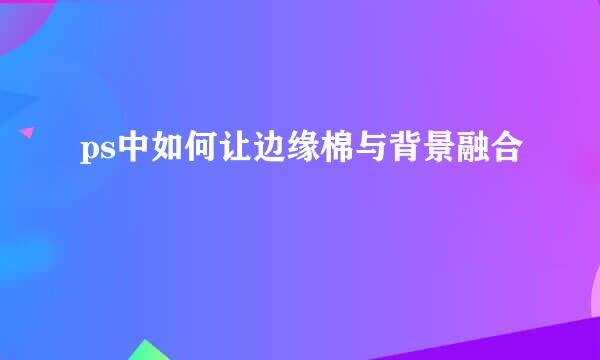 ps中如何让边缘棉与背景融合